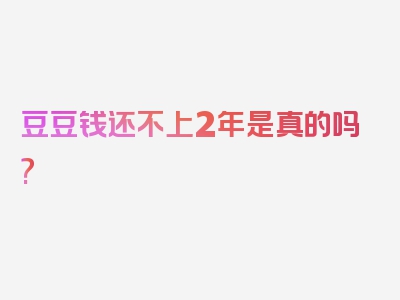 豆豆钱还不上2年是真的吗？